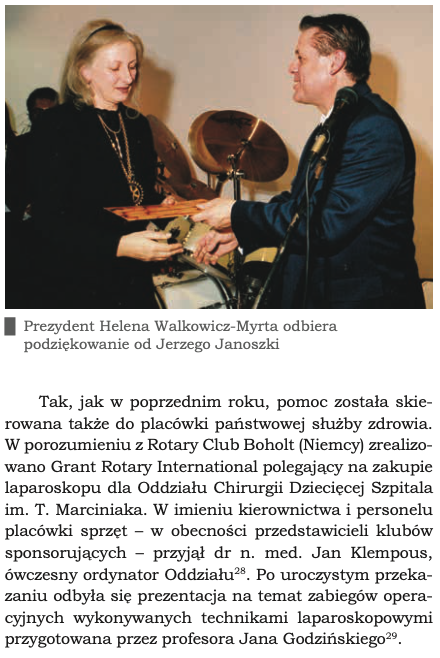 Prezydent Helena Walkowicz-Myrta odbiera podziękowanie od Jerzego Janoszki

Tak, jak w poprzednim roku, pomoc została skierowana także do placówki państwowej służby zdrowia. W porozumieniu z Rotary Club Boholt (Niemcy) zrealizowano Grant Rotary International polegający na zakupie laparoskopu dla Oddziału Chirurgii Dziecięcej Szpitala im. T. Marciniaka. W imieniu kierownictwa i personelu placówki sprzęt – w obecności przedstawicieli klubów sponsorujących – przyjął dr n. med. Jan Klempous, ówczesny ordynator Oddziału$^{28}$. Po uroczystym przekazaniu odbyła się prezentacja na temat zabiegów operacyjnych wykonywanych technikami laparoskopowymi przygotowana przez profesora Jana Godzińskiego$^{29}$.